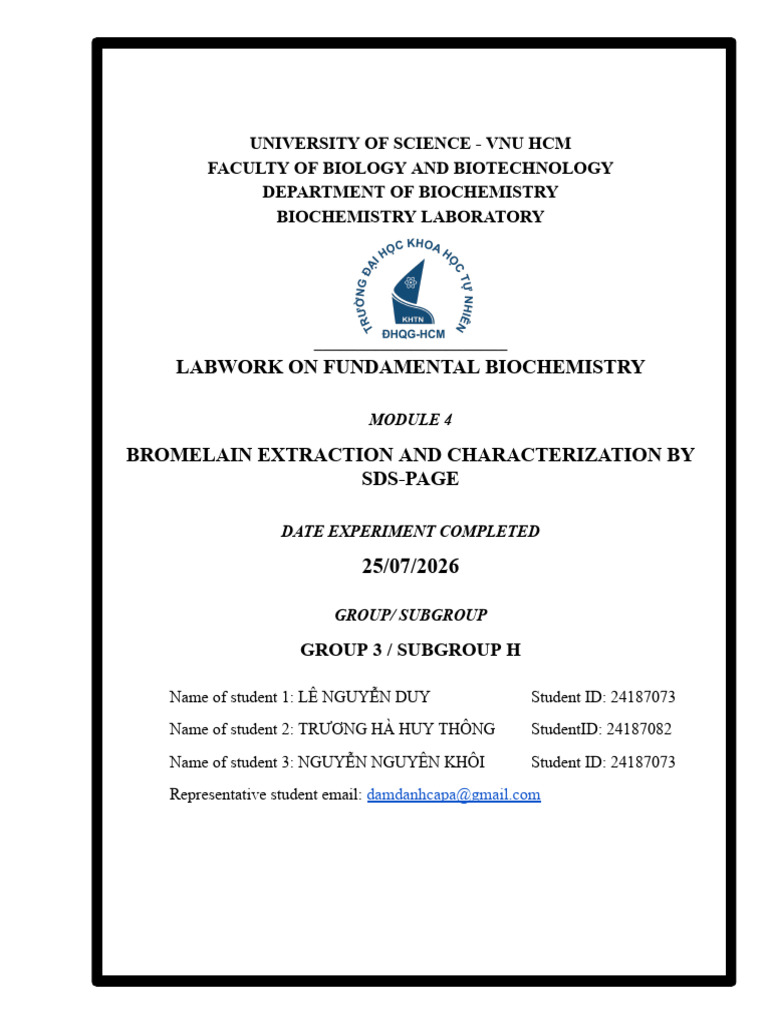 UNIVERSITY OF SCIENCE - VNU HCM
FACULTY OF BIOLOGY AND BIOTECHNOLOGY
DEPARTMENT OF BIOCHEMISTRY
BIOCHEMISTRY LABORATORY

TRƯỜNG ĐẠI HỌC KHOA HỌC TỰ NHIÊN
KHTN
ĐHQG-HCM

LABWORK ON FUNDAMENTAL BIOCHEMISTRY

MODULE 4

BROMELAIN EXTRACTION AND CHARACTERIZATION BY SDS-PAGE

DATE EXPERIMENT COMPLETED

25/07/2026

GROUP/ SUBGROUP

GROUP 3 / SUBGROUP H

Name of student 1: LÊ NGUYỄN DUY Student ID: 24187073

Name of student 2: TRƯƠNG HÀ HUY THÔNG StudentID: 24187082

Name of student 3: NGUYỄN NGUYÊN KHÔI Student ID: 24187073

Representative student email: damdanhcapa@gmail.com